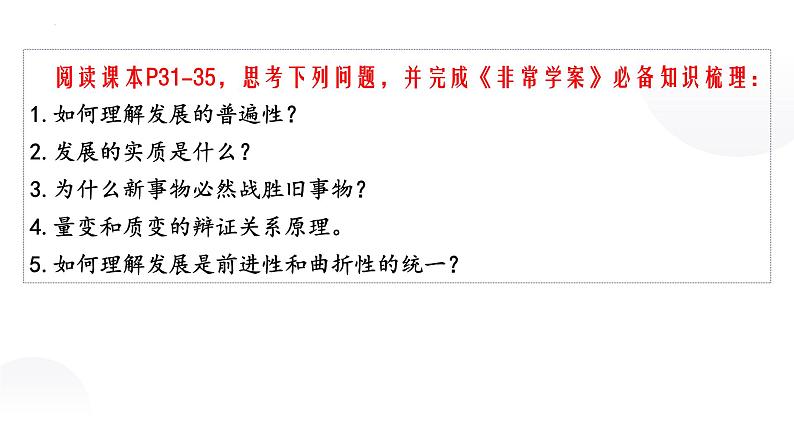 阅读课本P31-35，思考下列问题，并完成《非常学案》必备知识梳理：
1.如何理解发展的普遍性？
2.发展的实质是什么？
3.为什么新事物必然战胜旧事物？
4.量变和质变的辩证关系原理。
5.如何理解发展是前进性和曲折性的统一？